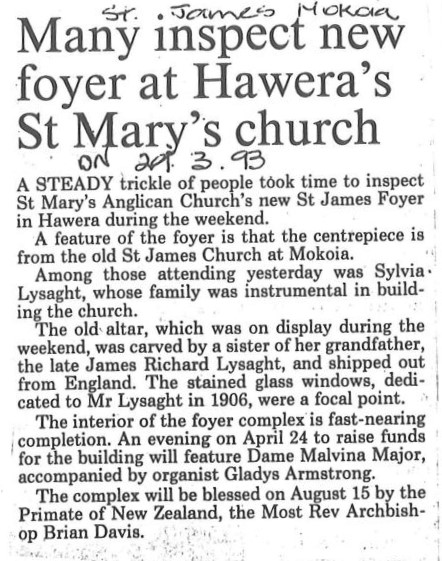 St. James Mokoia

Many inspect new foyer at Hawera's St Mary's church

ON 29. 3. 93

A STEADY trickle of people took time to inspect St Mary's Anglican Church's new St James Foyer in Hawera during the weekend.

A feature of the foyer is that the centrepiece is from the old St James Church at Mokoia.

Among those attending yesterday was Sylvia Lysaght, whose family was instrumental in building the church.

The old altar, which was on display during the weekend, was carved by a sister of her grandfather, the late James Richard Lysaght, and shipped out from England. The stained glass windows, dedicated to Mr Lysaght in 1906, were a focal point.

The interior of the foyer complex is fast-nearing completion. An evening on April 24 to raise funds for the building will feature Dame Malvina Major, accompanied by organist Gladys Armstrong.

The complex will be blessed on August 15 by the Primate of New Zealand, the Most Rev Archbishop Brian Davis.